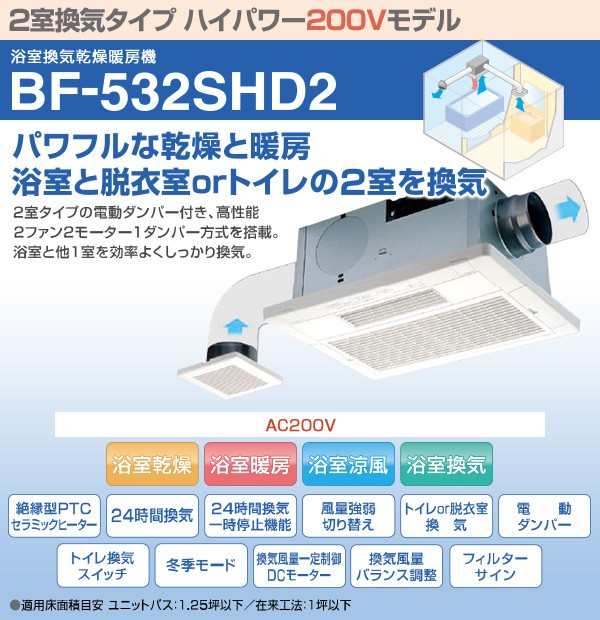 2室換気タイプ ハイパワー200Vモデル

浴室換気乾燥暖房機
BF-532SHD2

パワフルな乾燥と暖房
浴室と脱衣室orトイレの2室を換気

2室タイプの電動ダンパー付き、高性能2ファン2モーター1ダンパー方式を搭載。浴室と他1室を効率よくしっかり換気。

AC200V

浴室乾燥
浴室暖房
浴室涼風
浴室換気

絶縁型PTC セラミックヒーター
24時間換気
24時間換気 一時停止機能
風量強弱 切り替え
トイレor脱衣室 換気
電動 ダンパー
トイレ換気 スイッチ
冬季モード
換気風量一定制御 DCモーター
換気風量 バランス調整
フィルター サイン

●適用床面積目安 ユニットバス:1.25坪以下/在来工法:1坪以下